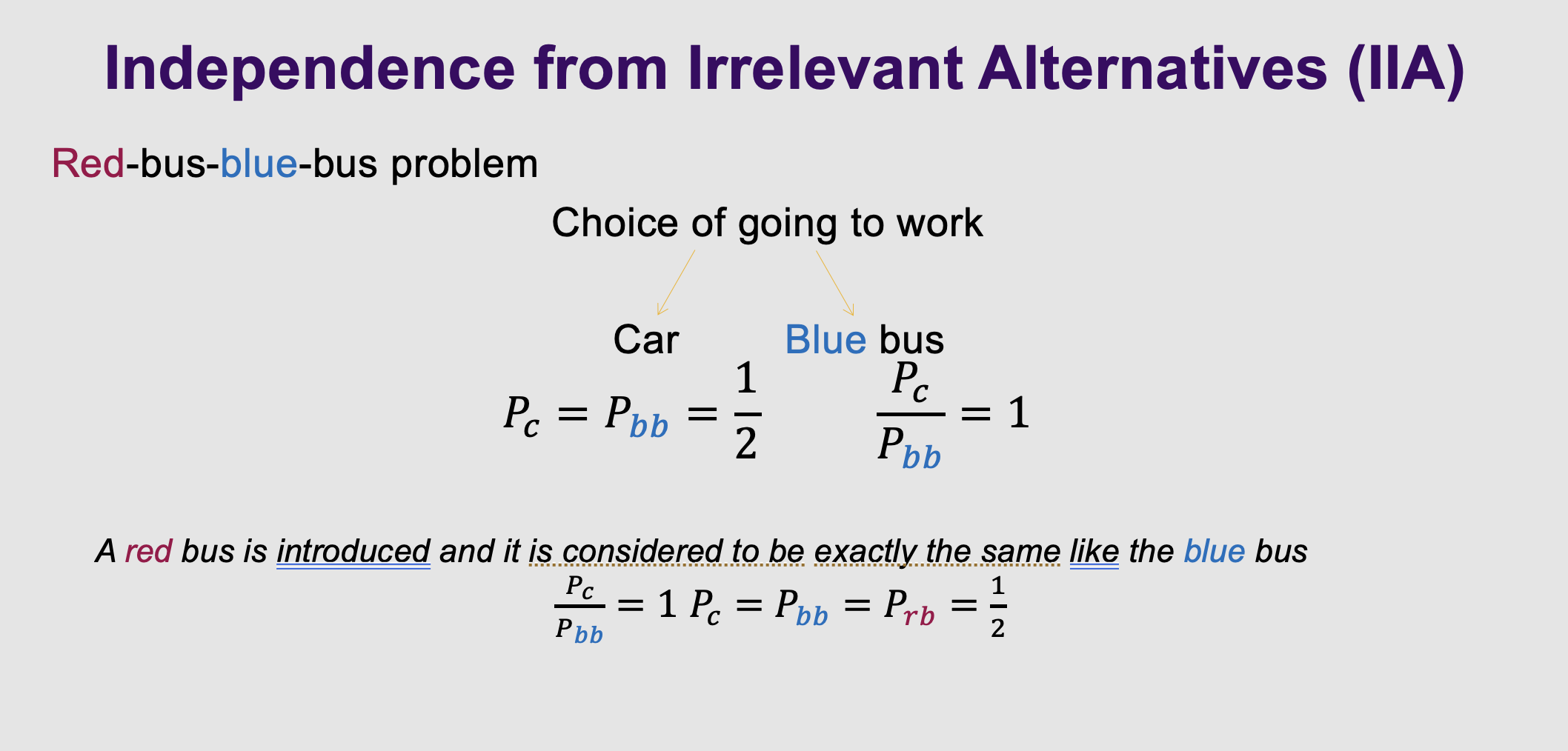 Independence from Irrelevant Alternatives (IIA)

Red-bus-blue-bus problem

Choice of going to work

Car

Blue bus

$P_c = P_{bb} = \frac{1}{2}$ $\frac{P_c}{P_{bb}} = 1$

A red bus is introduced and it is considered to be exactly the same like the blue bus

$\frac{P_c}{P_{bb}} = 1$ $P_c = P_{bb} = P_{rb} = \frac{1}{2}$